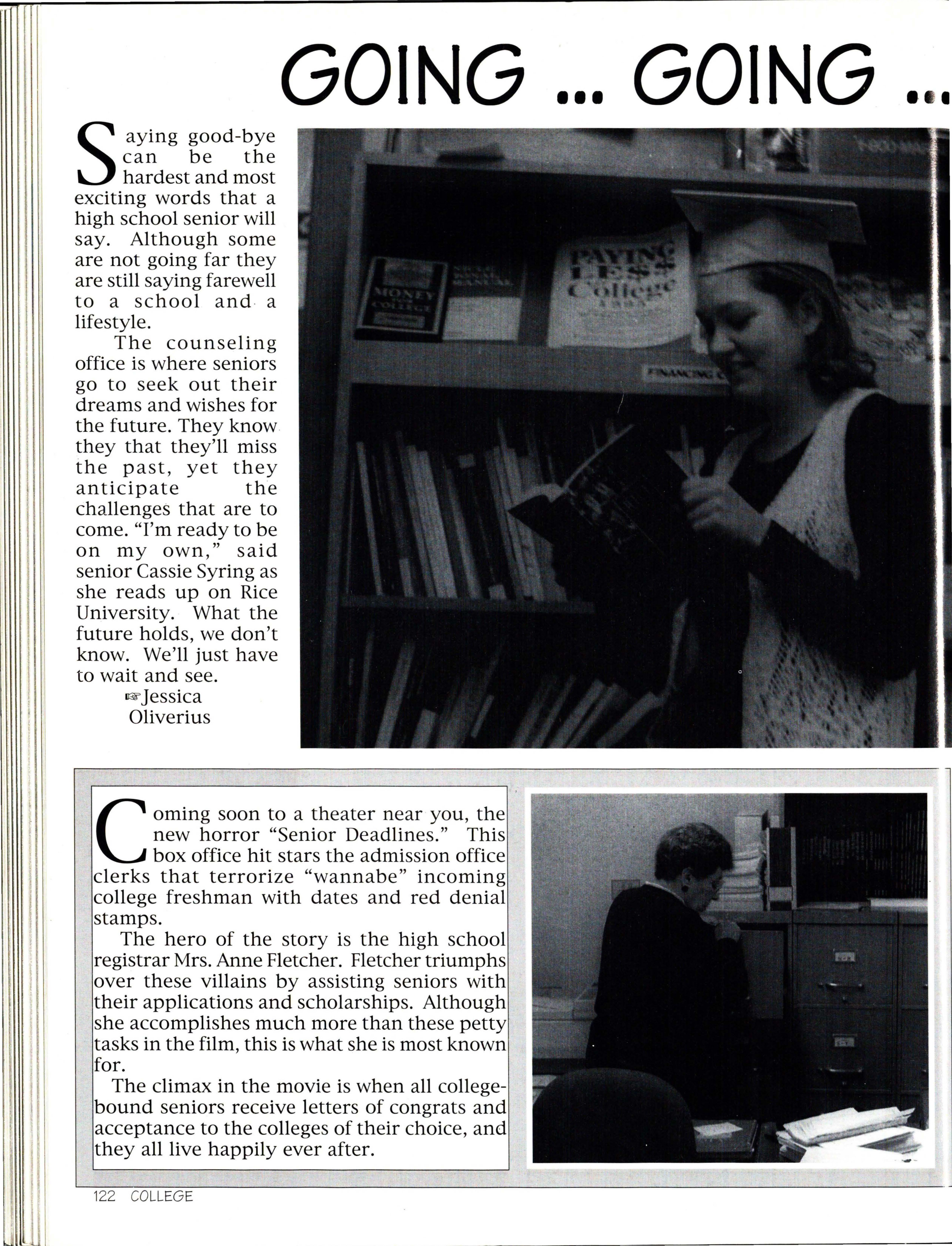 GOING ... GOING ...

Saying good-bye can be the hardest and most exciting words that a high school senior will say. Although some are not going far they are still saying farewell to a school and a lifestyle.

The counseling office is where seniors go to seek out their dreams and wishes for the future. They know they that they'll miss the past, yet they anticipate the challenges that are to come. "I'm ready to be on my own," said senior Cassie Syring as she reads up on Rice University. What the future holds, we don't know. We'll just have to wait and see.

☞Jessica Oliverius

Coming soon to a theater near you, the new horror "Senior Deadlines." This box office hit stars the admission office clerks that terrorize "wannabe" incoming college freshman with dates and red denial stamps.

The hero of the story is the high school registrar Mrs. Anne Fletcher. Fletcher triumphs over these villains by assisting seniors with their applications and scholarships. Although she accomplishes much more than these petty tasks in the film, this is what she is most known for.

The climax in the movie is when all college-bound seniors receive letters of congrats and acceptance to the colleges of their choice, and they all live happily ever after.

122 COLLEGE